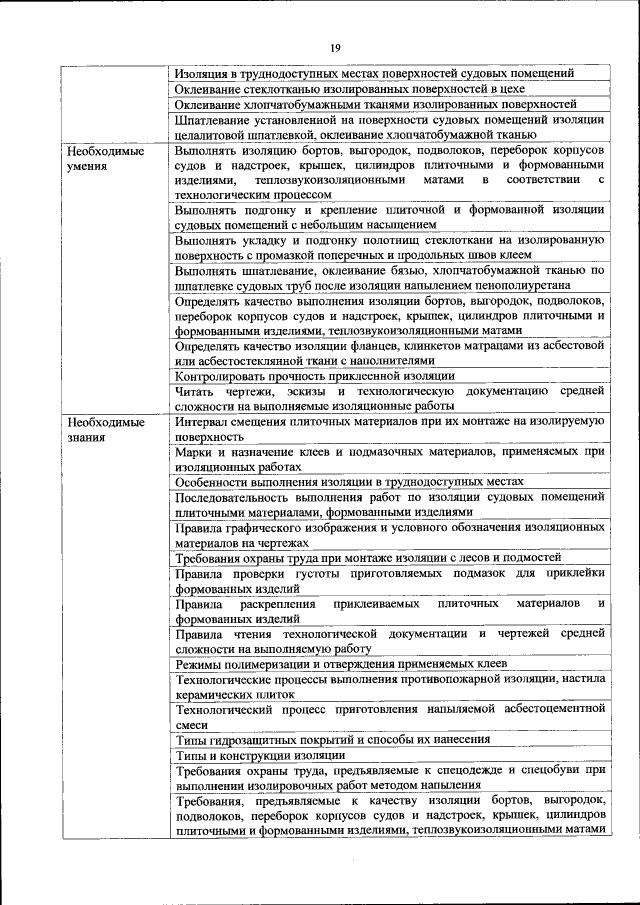 19

| | |
|---|---|
| | Изоляция в труднодоступных местах поверхностей судовых помещений |
| | Оклеивание стеклотканью изолированных поверхностей в цехе |
| | Оклеивание хлопчатобумажными тканями изолированных поверхностей |
| | Шпатлевание установленной на поверхности судовых помещений изоляции целалитовой шпатлевкой, оклеивание хлопчатобумажной тканью |
| Необходимые умения | Выполнять изоляцию бортов, выгородок, подволоков, переборок корпусов судов и надстроек, крышек, цилиндров плиточными и формованными изделиями, теплозвукоизоляционными матами в соответствии с технологическим процессом |
| | Выполнять подгонку и крепление плиточной и формованной изоляции судовых помещений с небольшим насыщением |
| | Выполнять укладку и подгонку полотнищ стеклоткани на изолированную поверхность с промазкой поперечных и продольных швов клеем |
| | Выполнять шпатлевание, оклеивание бязью, хлопчатобумажной тканью по шпатлевке судовых труб после изоляции напылением пенополиуретана |
| | Определять качество выполнения изоляции бортов, выгородок, подволоков, переборок корпусов судов и надстроек, крышек, цилиндров плиточными и формованными изделиями, теплозвукоизоляционными матами |
| | Определять качество изоляции фланцев, клинкетов матрацами из асбестовой или асбестостеклянной ткани с наполнителями |
| | Контролировать прочность приклеенной изоляции |
| | Читать чертежи, эскизы и технологическую документацию средней сложности на выполняемые изоляционные работы |
| Необходимые знания | Интервал смещения плиточных материалов при их монтаже на изолируемую поверхность |
| | Марки и назначение клеев и подмазочных материалов, применяемых при изоляционных работах |
| | Особенности выполнения изоляции в труднодоступных местах |
| | Последовательность выполнения работ по изоляции судовых помещений плиточными материалами, формованными изделиями |
| | Правила графического изображения и условного обозначения изоляционных материалов на чертежах |
| | Требования охраны труда при монтаже изоляции с лесов и подмостей |
| | Правила проверки густоты приготовляемых подмазок для приклейки формованных изделий |
| | Правила раскрепления приклеиваемых плиточных материалов и формованных изделий |
| | Правила чтения технологической документации и чертежей средней сложности на выполняемую работу |
| | Режимы полимеризации и отверждения применяемых клеев |
| | Технологические процессы выполнения противопожарной изоляции, настила керамических плиток |
| | Технологический процесс приготовления напыляемой асбестоцементной смеси |
| | Типы гидрозащитных покрытий и способы их нанесения |
| | Типы и конструкции изоляции |
| | Требования охраны труда, предъявляемые к спецодежде и спецобуви при выполнении изолировочных работ методом напыления |
| | Требования, предъявляемые к качеству изоляции бортов, выгородок, подволоков, переборок корпусов судов и надстроек, крышек, цилиндров плиточными и формованными изделиями, теплозвукоизоляционными матами |